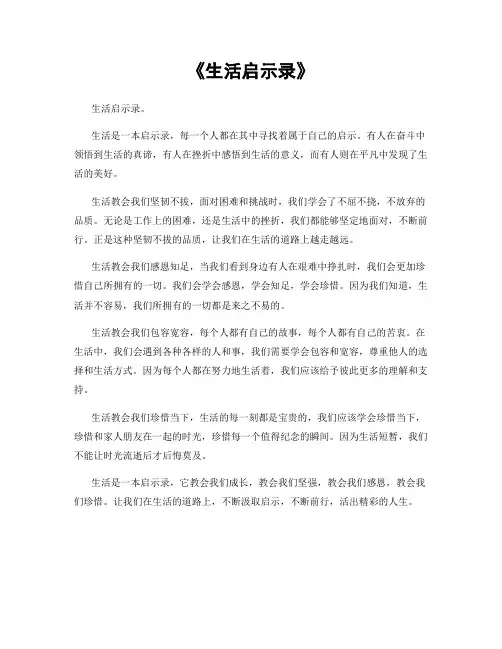 《生活启示录》

生活启示录。

生活是一本启示录，每一个人都在其中寻找着属于自己的启示。有人在奋斗中领悟到生活的真谛，有人在挫折中感悟到生活的意义，而有人则在平凡中发现了生活的美好。

生活教会我们坚韧不拔，面对困难和挑战时，我们学会了不屈不挠，不放弃的品质。无论是工作上的困难，还是生活中的挫折，我们都能够坚定地面对，不断前行。正是这种坚韧不拔的品质，让我们在生活的道路上越走越远。

生活教会我们感恩知足，当我们看到身边有人在艰难中挣扎时，我们会更加珍惜自己所拥有的一切。我们会学会感恩，学会知足，学会珍惜。因为我们知道，生活并不容易，我们所拥有的一切都是来之不易的。

生活教会我们包容宽容，每个人都有自己的故事，每个人都有自己的苦衷。在生活中，我们会遇到各种各样的人和事，我们需要学会包容和宽容，尊重他人的选择和生活方式。因为每个人都在努力地生活着，我们应该给予彼此更多的理解和支持。

生活教会我们珍惜当下，生活的每一刻都是宝贵的，我们应该学会珍惜当下，珍惜和家人朋友在一起的时光，珍惜每一个值得纪念的瞬间。因为生活短暂，我们不能让时光流逝后才后悔莫及。

生活是一本启示录，它教会我们成长，教会我们坚强，教会我们感恩，教会我们珍惜。让我们在生活的道路上，不断汲取启示，不断前行，活出精彩的人生。